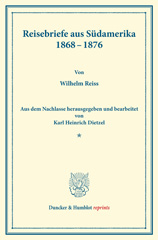 Reisebriefe aus Südamerika
1868 – 1876

Von

Wilhelm Reiss

Aus dem Nachlasse herausgegeben und bearbeitet
von
Karl Heinrich Dietzel

*

Duncker & Humblot reprints